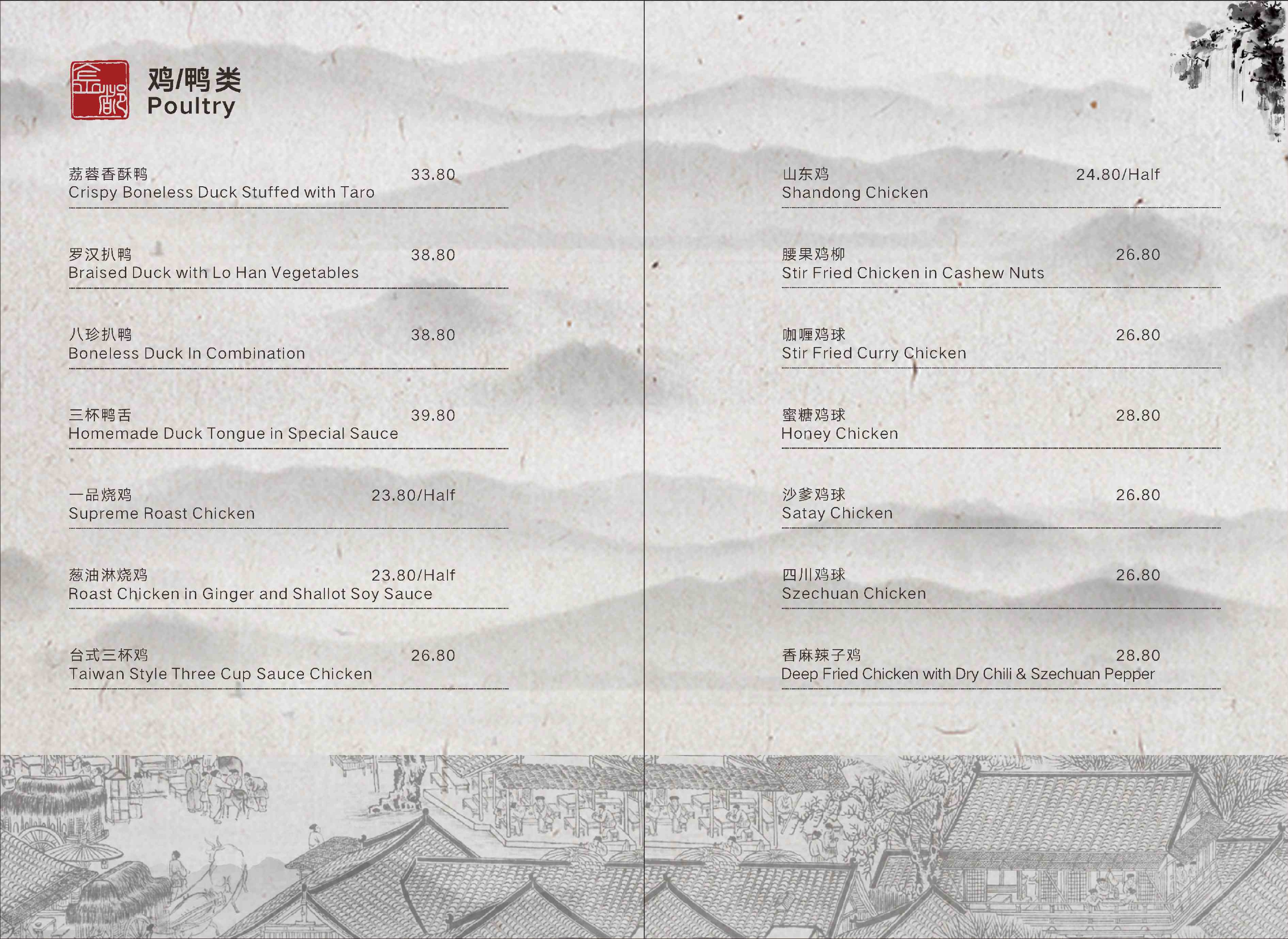 鸡/鸭类
Poultry

荔蓉香酥鸭 33.80
Crispy Boneless Duck Stuffed with Taro

罗汉扒鸭 38.80
Braised Duck with Lo Han Vegetables

八珍扒鸭 38.80
Boneless Duck In Combination

三杯鸭舌 39.80
Homemade Duck Tongue in Special Sauce

一品烧鸡 23.80/Half
Supreme Roast Chicken

葱油淋烧鸡 23.80/Half
Roast Chicken in Ginger and Shallot Soy Sauce

台式三杯鸡 26.80
Taiwan Style Three Cup Sauce Chicken

山东鸡 24.80/Half
Shandong Chicken

腰果鸡柳 26.80
Stir Fried Chicken in Cashew Nuts

咖喱鸡球 26.80
Stir Fried Curry Chicken

蜜糖鸡球 28.80
Honey Chicken

沙爹鸡球 26.80
Satay Chicken

四川鸡球 26.80
Szechuan Chicken

香麻辣子鸡 28.80
Deep Fried Chicken with Dry Chili & Szechuan Pepper